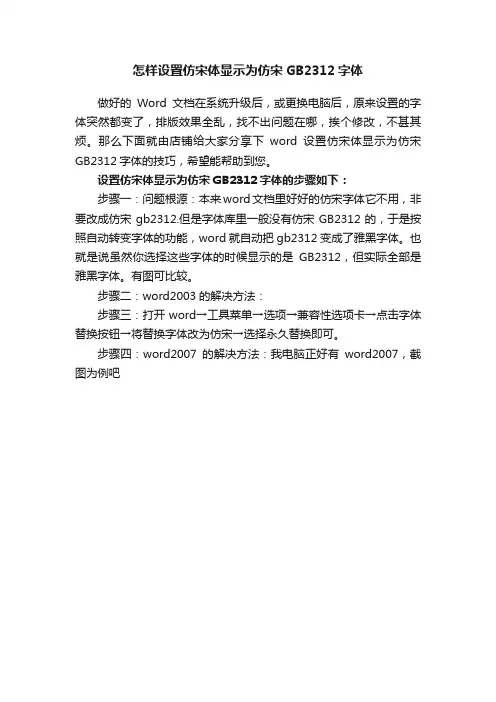 怎样设置仿宋体显示为仿宋 GB2312 字体

做好的 Word 文档在系统升级后，或更换电脑后，原来设置的字体突然都变了，排版效果全乱，找不出问题在哪，挨个修改，不甚其烦。那么下面就由店铺给大家分享下 word 设置仿宋体显示为仿宋 GB2312 字体的技巧，希望能帮助到您。

设置仿宋体显示为仿宋 GB2312 字体的步骤如下：

步骤一：问题根源：本来word文档里好好的仿宋字体它不用，非要改成仿宋 gb2312.但是字体库里一般没有仿宋 GB2312 的，于是按照自动转变字体的功能，word 就自动把 gb2312 变成了雅黑字体。也就是说虽然你选择这些字体的时候显示的是 GB2312，但实际全部是雅黑字体。有图可比较。

步骤二：word2003 的解决方法：

步骤三：打开 word→工具菜单→选项→兼容性选项卡→点击字体替换按钮→将替换字体改为仿宋→选择永久替换即可。

步骤四：word2007 的解决方法：我电脑正好有 word2007，截图为例吧